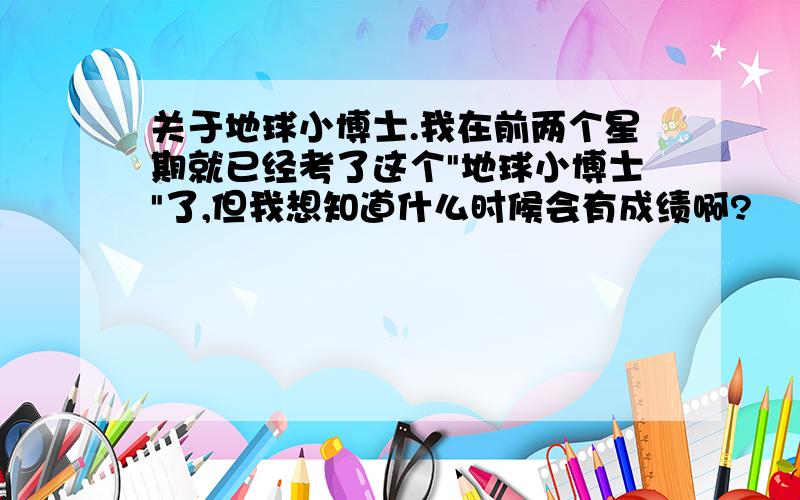 关于地球小博士.我在前两个星期就已经考了这个"地球小博士"了,但我想知道什么时候会有成绩啊?